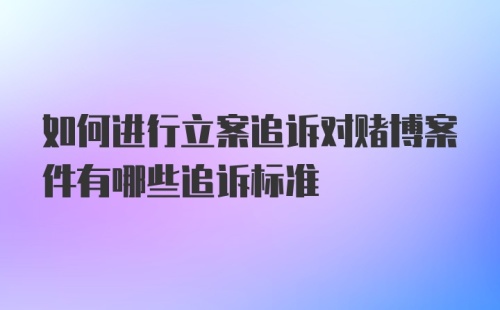 如何进行立案追诉对赌博案件有哪些追诉标准